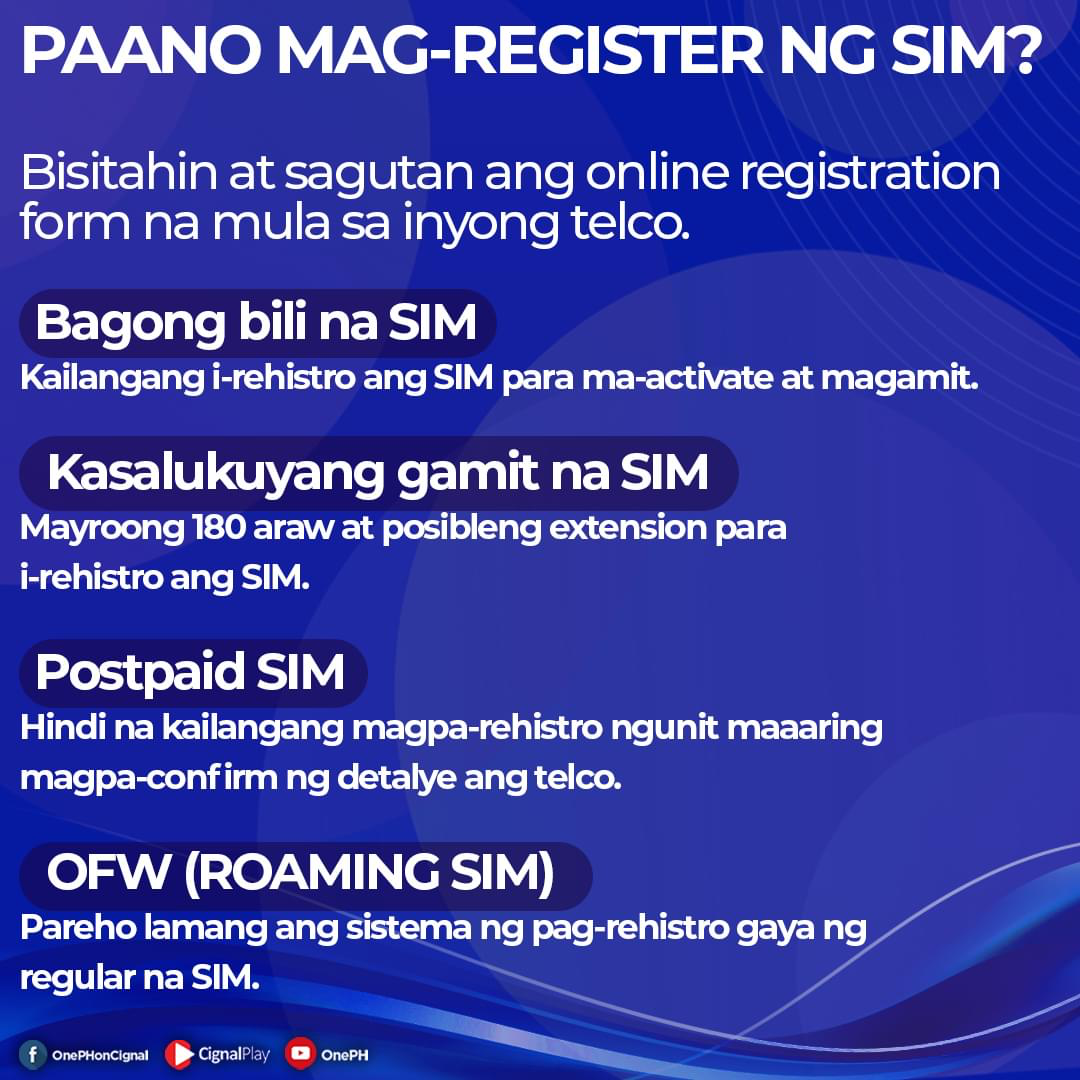 PAANO MAG-REGISTER NG SIM?

Bisitahin at sagutan ang online registration form na mula sa inyong telco.

Bagong bili na SIM

Kailangang i-rehistro ang SIM para ma-activate at magamit.

Kasalukuyang gamit na SIM

Mayroong 180 araw at posibleng extension para i-rehistro ang SIM.

Postpaid SIM

Hindi na kailangang magpa-rehistro ngunit maaaring magpa-confirm ng detalye ang telco.

OFW (ROAMING SIM)

Pareho lamang ang sistema ng pag-rehistro gaya ng regular na SIM.

OnePHonCignal CignalPlay OnePH